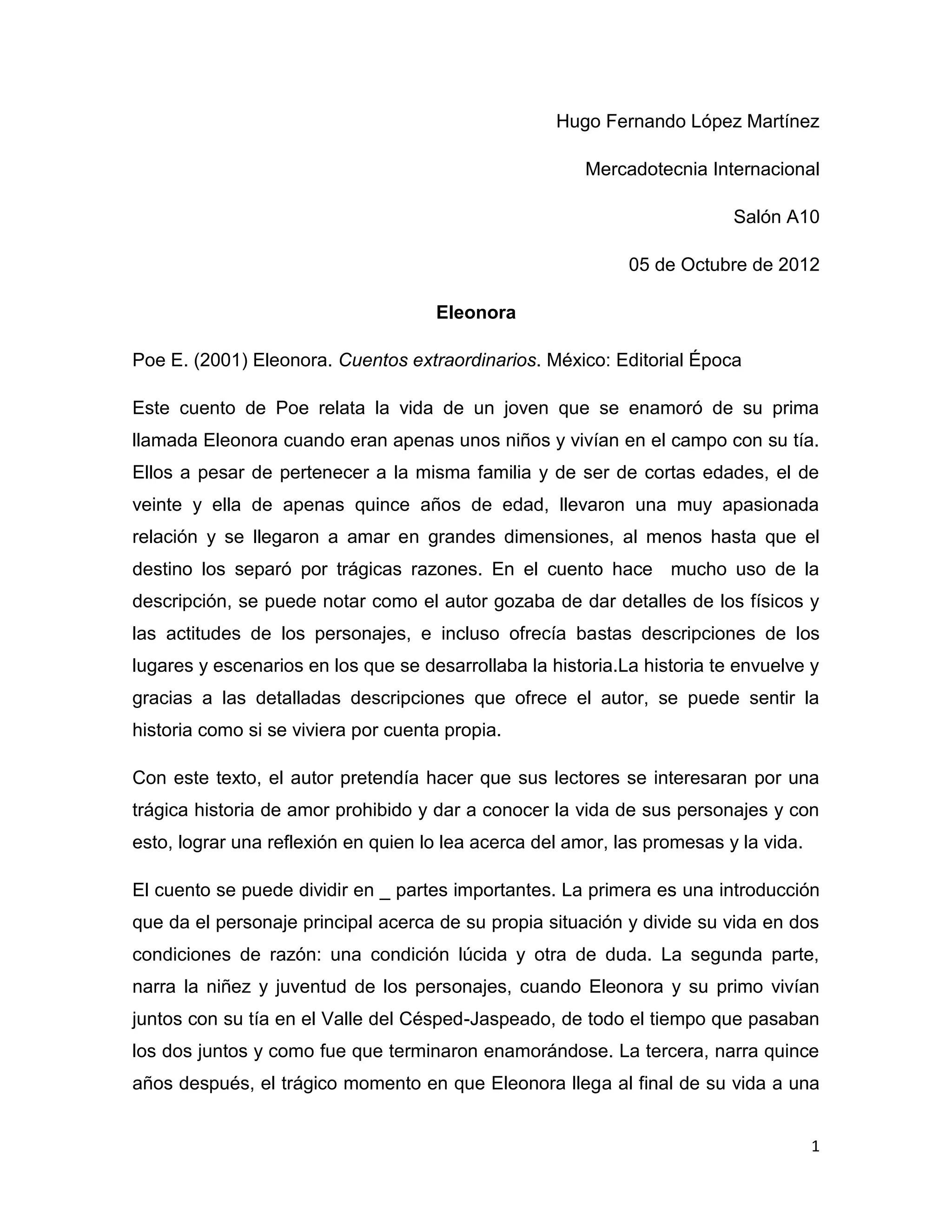 Hugo Fernando López Martínez

Mercadotecnia Internacional

Salón A10

05 de Octubre de 2012

Eleonora

Poe E. (2001) Eleonora. Cuentos extraordinarios. México: Editorial Época

Este cuento de Poe relata la vida de un joven que se enamoró de su prima llamada Eleonora cuando eran apenas unos niños y vivían en el campo con su tía. Ellos a pesar de pertenecer a la misma familia y de ser de cortas edades, el de veinte y ella de apenas quince años de edad, llevaron una muy apasionada relación y se llegaron a amar en grandes dimensiones, al menos hasta que el destino los separó por trágicas razones. En el cuento hace mucho uso de la descripción, se puede notar como el autor gozaba de dar detalles de los físicos y las actitudes de los personajes, e incluso ofrecía bastas descripciones de los lugares y escenarios en los que se desarrollaba la historia.La historia te envuelve y gracias a las detalladas descripciones que ofrece el autor, se puede sentir la historia como si se viviera por cuenta propia.

Con este texto, el autor pretendía hacer que sus lectores se interesaran por una trágica historia de amor prohibido y dar a conocer la vida de sus personajes y con esto, lograr una reflexión en quien lo lea acerca del amor, las promesas y la vida.

El cuento se puede dividir en _ partes importantes. La primera es una introducción que da el personaje principal acerca de su propia situación y divide su vida en dos condiciones de razón: una condición lúcida y otra de duda. La segunda parte, narra la niñez y juventud de los personajes, cuando Eleonora y su primo vivían juntos con su tía en el Valle del Césped-Jaspeado, de todo el tiempo que pasaban los dos juntos y como fue que terminaron enamorándose. La tercera, narra quince años después, el trágico momento en que Eleonora llega al final de su vida a una

1